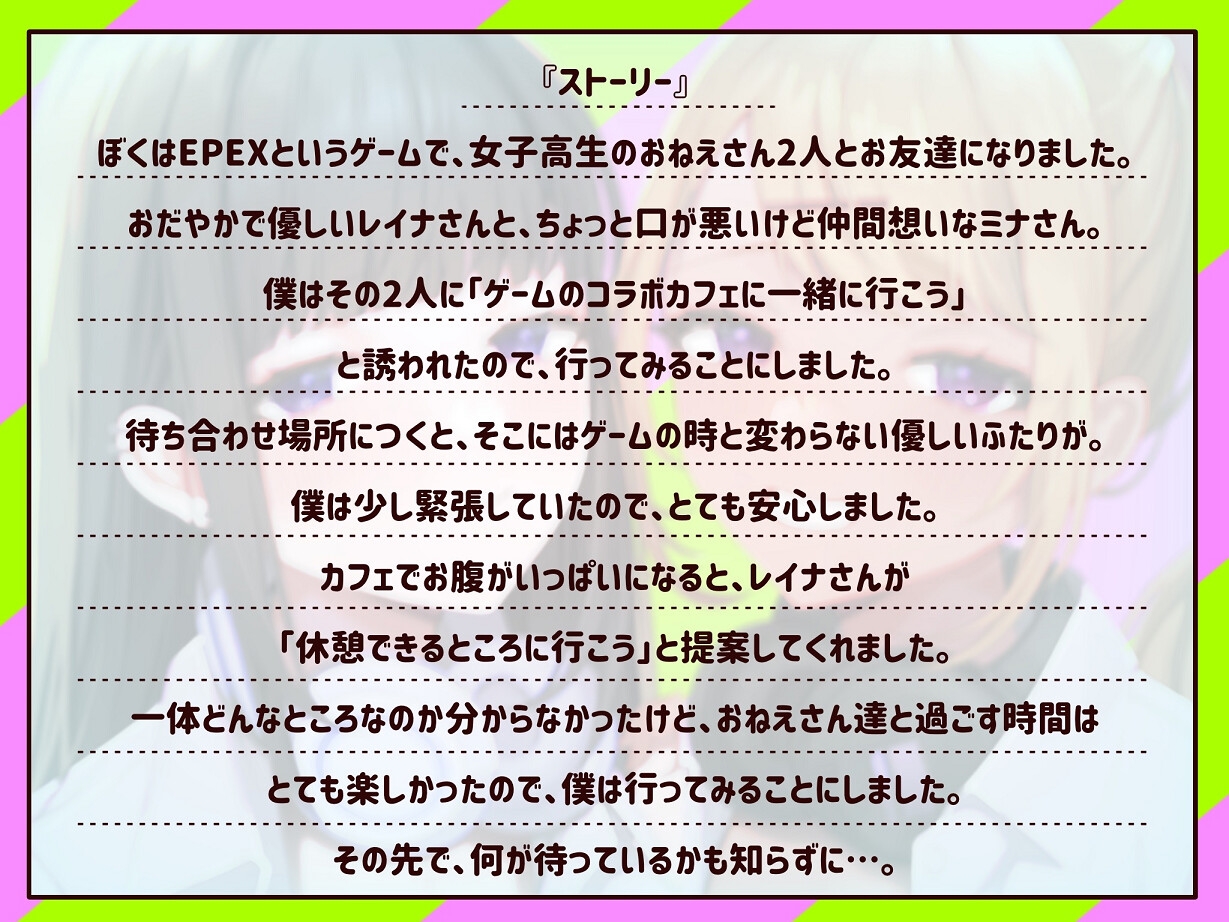 『ストーリー』

ぼくはEPEXというゲームで、女子高生のおねえさん2人とお友達になりました。

おだやかで優しいレイナさんと、ちょっと口が悪いけど仲間想いなミナさん。

僕はその2人に「ゲームのコラボカフェに一緒に行こう」

と誘われたので、行ってみることにしました。

待ち合わせ場所につくと、そこにはゲームの時と変わらない優しいふたりが。

僕は少し緊張していたので、とても安心しました。

カフェでお腹がいっぱいになると、レイナさんが

「休憩できるところに行こう」と提案してくれました。

一体どんなところなのか分からなかったけど、おねえさん達と過ごす時間は

とても楽しかったので、僕は行ってみることにしました。

その先で、何が待っているかも知らずに…。